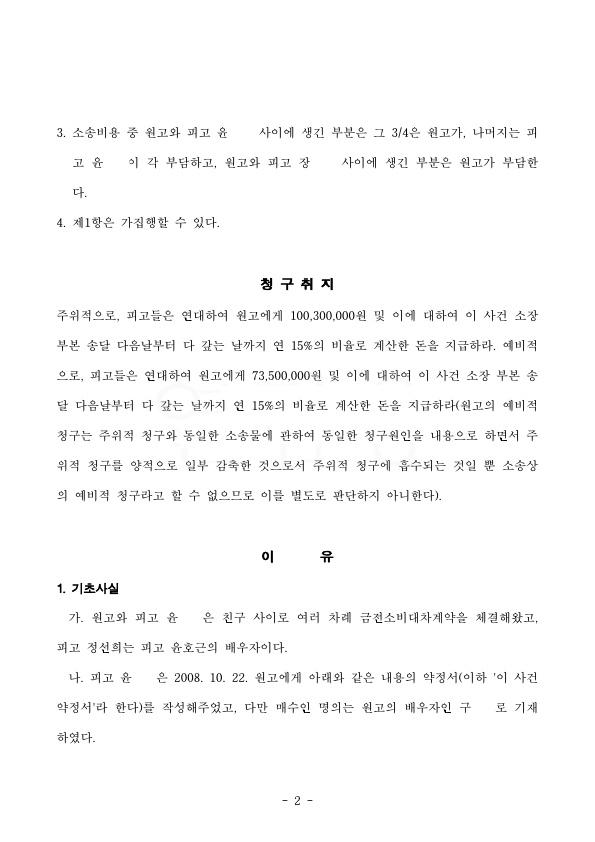 3. 소송비용 중 원고와 피고 윤　　사이에 생긴 부분은 그 3/4은 원고가, 나머지는 피고 윤　　이 각 부담하고, 원고와 피고 장　　사이에 생긴 부분은 원고가 부담한다.

4. 제1항은 가집행할 수 있다.

청 구 취 지

주위적으로, 피고들은 연대하여 원고에게 100,300,000원 및 이에 대하여 이 사건 소장 부본 송달 다음날부터 다 갚는 날까지 연 15%의 비율로 계산한 돈을 지급하라. 예비적으로, 피고들은 연대하여 원고에게 73,500,000원 및 이에 대하여 이 사건 소장 부본 송달 다음날부터 다 갚는 날까지 연 15%의 비율로 계산한 돈을 지급하라(원고의 예비적 청구는 주위적 청구와 동일한 소송물에 관하여 동일한 청구원인을 내용으로 하면서 주위적 청구를 양적으로 일부 감축한 것으로서 주위적 청구에 흡수되는 것일 뿐 소송상의 예비적 청구라고 할 수 없으므로 이를 별도로 판단하지 아니한다).

이　　유

1. 기초사실

가. 원고와 피고 윤　　은 친구 사이로 여러 차례 금전소비대차계약을 체결해왔고, 피고 정선희는 피고 윤호근의 배우자이다.

나. 피고 윤　　은 2008. 10. 22. 원고에게 아래와 같은 내용의 약정서(이하 '이 사건 약정서'라 한다)를 작성해주었고, 다만 매수인 명의는 원고의 배우자인 구　　로 기재하였다.

- 2 -